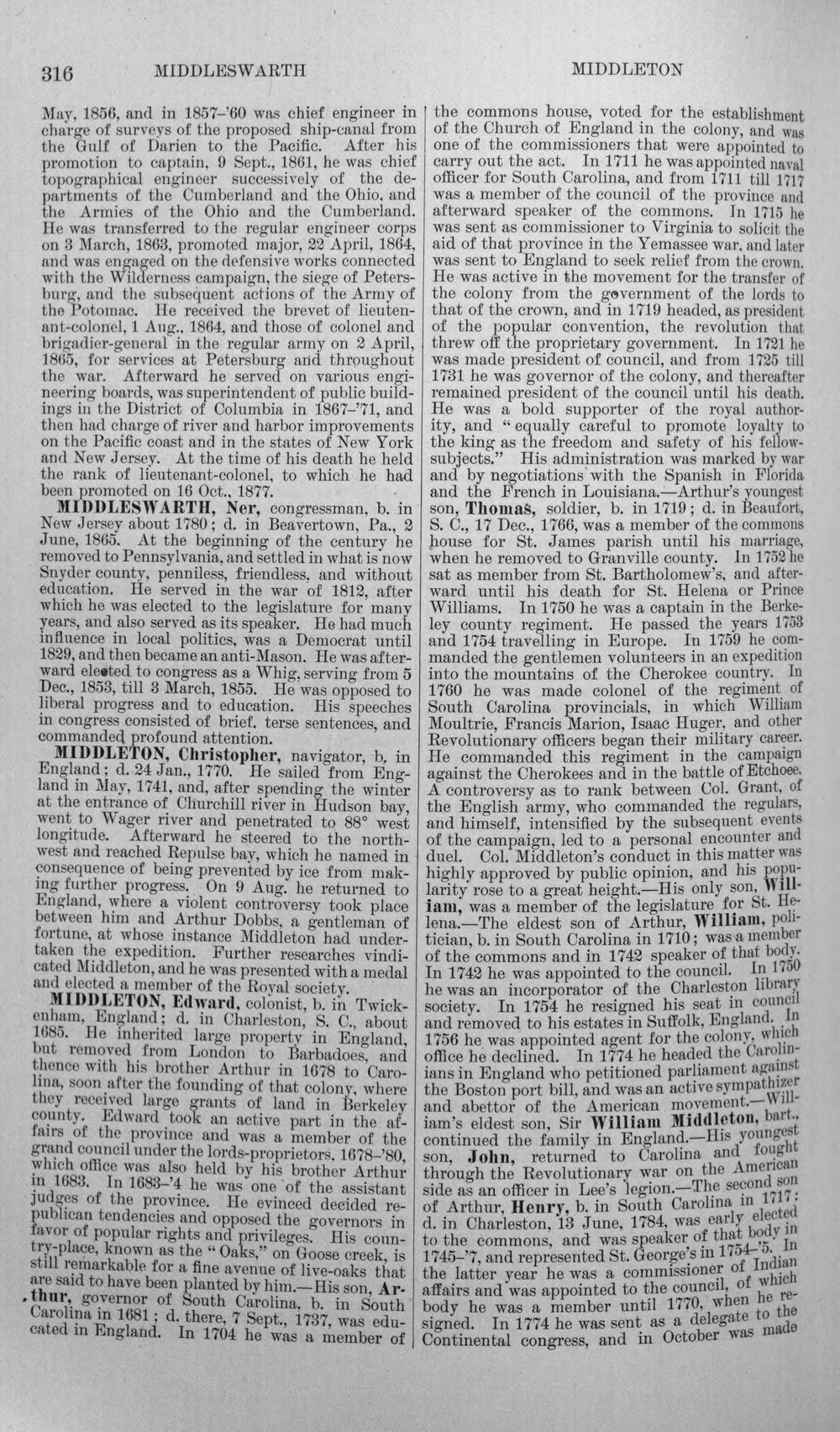 316 MIDDLESWARTH MIDDLETON

May, 1856, and in 1857-'60 was chief engineer in charge of surveys of the proposed ship-canal from the Gulf of Darien to the Pacific. After his promotion to captain, 9 Sept., 1861, he was chief topographical engineer successively of the departments of the Cumberland and the Ohio, and the Armies of the Ohio and the Cumberland. He was transferred to the regular engineer corps on 3 March, 1863, promoted major, 22 April, 1864, and was engaged on the defensive works connected with the Wilderness campaign, the siege of Petersburg, and the subsequent actions of the Army of the Potomac. He received the brevet of lieutenant-colonel, 1 Aug., 1864, and those of colonel and brigadier-general in the regular army on 2 April, 1865, for services at Petersburg and throughout the war. Afterward he served on various engineering boards, was superintendent of public buildings in the District of Columbia in 1867-'71, and then had charge of river and harbor improvements on the Pacific coast and in the states of New York and New Jersey. At the time of his death he held the rank of lieutenant-colonel, to which he had been promoted on 16 Oct., 1877.

MIDDLESWARTH, Ner, congressman, b. in New Jersey about 1780; d. in Beavertown, Pa., 2 June, 1865. At the beginning of the century he removed to Pennsylvania, and settled in what is now Snyder county, penniless, friendless, and without education. He served in the war of 1812, after which he was elected to the legislature for many years, and also served as its speaker. He had much influence in local politics, was a Democrat until 1829, and then became an anti-Mason. He was afterward elected to congress as a Whig, serving from 5 Dec., 1853, till 3 March, 1855. He was opposed to liberal progress and to education. His speeches in congress consisted of brief, terse sentences, and commanded profound attention.

MIDDLETON, Christopher, navigator, b. in England; d. 24 Jan., 1770. He sailed from England in May, 1741, and, after spending the winter at the entrance of Churchill river in Hudson bay, went to Wager river and penetrated to 88° west longitude. Afterward he steered to the northwest and reached Repulse bay, which he named in consequence of being prevented by ice from making further progress. On 9 Aug. he returned to England, where a violent controversy took place between him and Arthur Dobbs, a gentleman of fortune, at whose instance Middleton had undertaken the expedition. Further researches vindicated Middleton, and he was presented with a medal and elected a member of the Royal society.

MIDDLETON, Edward, colonist, b. in Twickenham, England; d. in Charleston, S. C., about 1685. He inherited large property in England, but removed from London to Barbadoes, and thence with his brother Arthur in 1678 to Carolina, soon after the founding of that colony, where they received large grants of land in Berkeley county. Edward took an active part in the affairs of the province and was a member of the grand council under the lords-proprietors, 1678-'80, which office was also held by his brother Arthur in 1683. In 1683-'4 he was one of the assistant judges of the province. He evinced decided republican tendencies and opposed the governors in favor of popular rights and privileges. His country-place, known as the "Oaks," on Goose creek, is still remarkable for a fine avenue of live-oaks that are said to have been planted by him.—His son, Arthur, governor of South Carolina, b. in South Carolina in 1681; d. there, 7 Sept., 1737, was educated in England. In 1704 he was a member of the commons house, voted for the establishment of the Church of England in the colony, and was one of the commissioners that were appointed to carry out the act. In 1711 he was appointed naval officer for South Carolina, and from 1711 till 1717 was a member of the council of the province and afterward speaker of the commons. In 1715 he was sent as commissioner to Virginia to solicit the aid of that province in the Yemassee war, and later was sent to England to seek relief from the crown. He was active in the movement for the transfer of the colony from the government of the lords to that of the crown, and in 1719 headed, as president of the popular convention, the revolution that threw off the proprietary government. In 1721 he was made president of council, and from 1725 till 1731 he was governor of the colony, and thereafter remained president of the council until his death. He was a bold supporter of the royal authority, and "equally careful to promote loyalty to the king as the freedom and safety of his fellow-subjects." His administration was marked by war and by negotiations with the Spanish in Florida and the French in Louisiana.—Arthur's youngest son, Thomas, soldier, b. in 1719; d. in Beaufort, S. C., 17 Dec., 1766, was a member of the commons house for St. James parish until his marriage, when he removed to Granville county. In 1752 he sat as member from St. Bartholomew's, and afterward until his death for St. Helena or Prince Williams. In 1750 he was a captain in the Berkeley county regiment. He passed the years 1753 and 1754 travelling in Europe. In 1759 he commanded the gentlemen volunteers in an expedition into the mountains of the Cherokee country. In 1760 he was made colonel of the regiment of South Carolina provincials, in which William Moultrie, Francis Marion, Isaac Huger, and other Revolutionary officers began their military career. He commanded this regiment in the campaign against the Cherokees and in the battle of Etchoee. A controversy as to rank between Col. Grant, of the English army, who commanded the regulars, and himself, intensified by the subsequent events of the campaign, led to a personal encounter and duel. Col. Middleton's conduct in this matter was highly approved by public opinion, and his popularity rose to a great height.—His only son, William, was a member of the legislature for St. Helena.—The eldest son of Arthur, William, politician, b. in South Carolina in 1710; was a member of the commons and in 1742 speaker of that body. In 1742 he was appointed to the council. In 1750 he was an incorporator of the Charleston library society. In 1754 he resigned his seat in council and removed to his estates in Suffolk, England. In 1756 he was appointed agent for the colony, which office he declined. In 1774 he headed the Carolinians in England who petitioned parliament against the Boston port bill, and was an active sympathizer and abettor of the American movement.—William's eldest son, Sir William Middleton, bart., continued the family in England.—His youngest son, John, returned to Carolina and fought through the Revolutionary war on the American side as an officer in Lee's legion.—The second son of Arthur, Henry, b. in South Carolina in 1717; d. in Charleston, 13 June, 1784, was early elected to the commons, and was speaker of that body in 1745-'7, and represented St. George's in 1754-'5. In the latter year he was a commissioner of Indian affairs and was appointed to the council, of which body he was a member until 1770, when he resigned. In 1774 he was sent as a delegate to the Continental congress, and in October was made